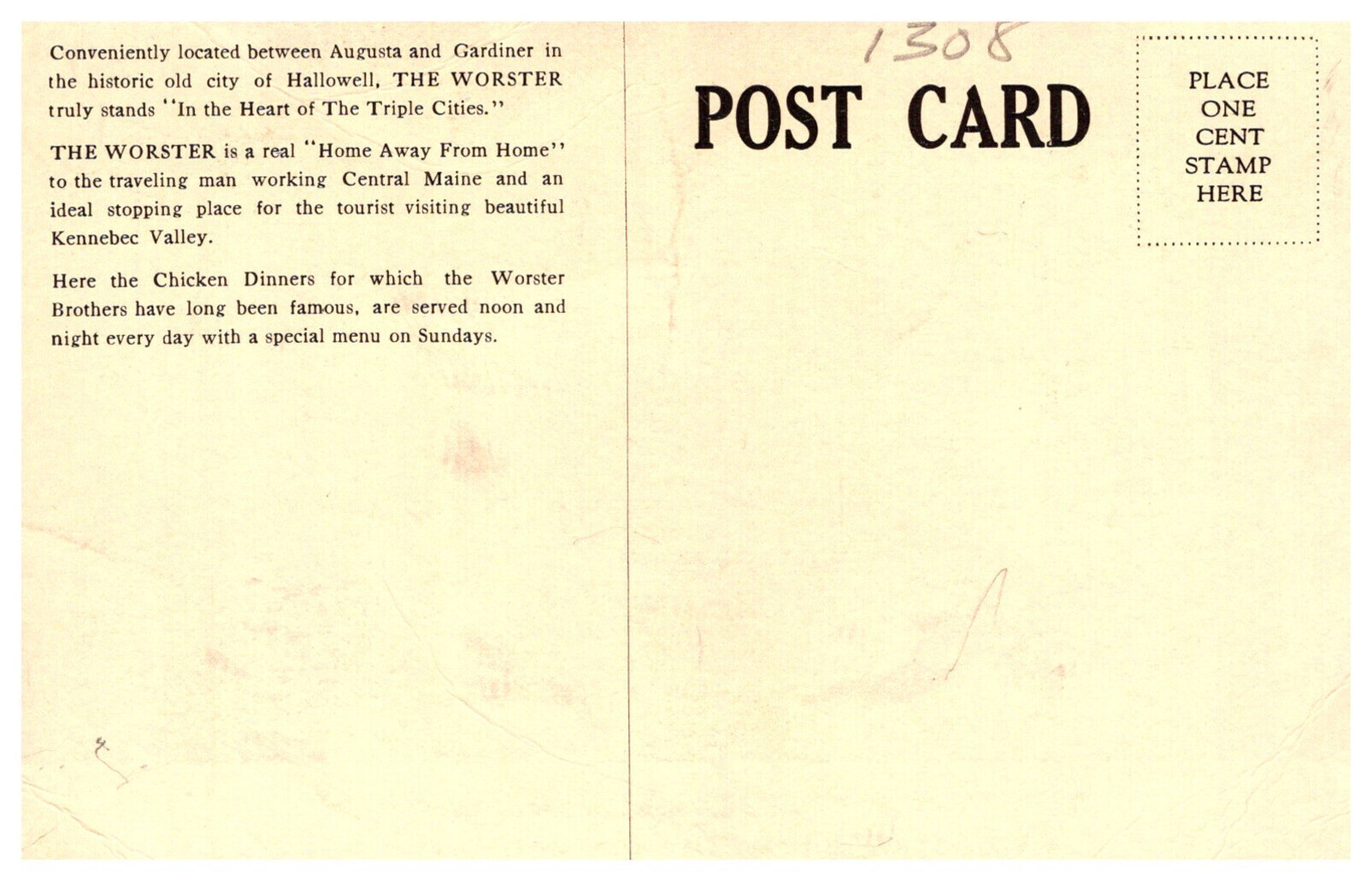 Conveniently located between Augusta and Gardiner in the historic old city of Hallowell, THE WORSTER truly stands "In the Heart of The Triple Cities."

THE WORSTER is a real "Home Away From Home" to the traveling man working Central Maine and an ideal stopping place for the tourist visiting beautiful Kennebec Valley.

Here the Chicken Dinners for which the Worster Brothers have long been famous, are served noon and night every day with a special menu on Sundays.

1308

POST CARD

PLACE
ONE
CENT
STAMP
HERE